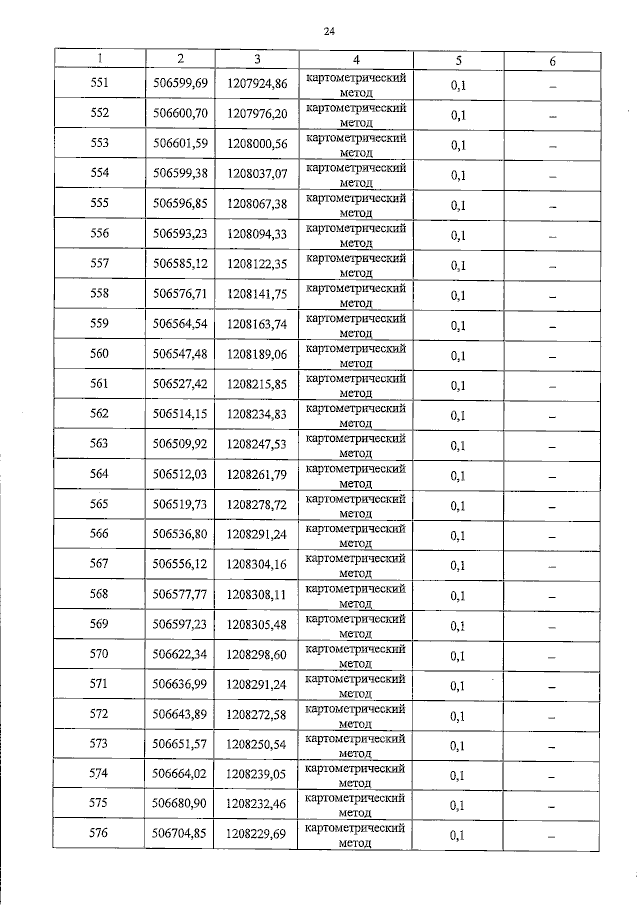 24

| 1 | 2 | 3 | 4 | 5 | 6 |
|---|---|---|---|---|---|
| 551 | 506599,69 | 1207924,86 | картометрический метод | 0,1 | – |
| 552 | 506600,70 | 1207976,20 | картометрический метод | 0,1 | – |
| 553 | 506601,59 | 1208000,56 | картометрический метод | 0,1 | – |
| 554 | 506599,38 | 1208037,07 | картометрический метод | 0,1 | – |
| 555 | 506596,85 | 1208067,38 | картометрический метод | 0,1 | – |
| 556 | 506593,23 | 1208094,33 | картометрический метод | 0,1 | – |
| 557 | 506585,12 | 1208122,35 | картометрический метод | 0,1 | – |
| 558 | 506576,71 | 1208141,75 | картометрический метод | 0,1 | – |
| 559 | 506564,54 | 1208163,74 | картометрический метод | 0,1 | – |
| 560 | 506547,48 | 1208189,06 | картометрический метод | 0,1 | – |
| 561 | 506527,42 | 1208215,85 | картометрический метод | 0,1 | – |
| 562 | 506514,15 | 1208234,83 | картометрический метод | 0,1 | – |
| 563 | 506509,92 | 1208247,53 | картометрический метод | 0,1 | – |
| 564 | 506512,03 | 1208261,79 | картометрический метод | 0,1 | – |
| 565 | 506519,73 | 1208278,72 | картометрический метод | 0,1 | – |
| 566 | 506536,80 | 1208291,24 | картометрический метод | 0,1 | – |
| 567 | 506556,12 | 1208304,16 | картометрический метод | 0,1 | – |
| 568 | 506577,77 | 1208308,11 | картометрический метод | 0,1 | – |
| 569 | 506597,23 | 1208305,48 | картометрический метод | 0,1 | – |
| 570 | 506622,34 | 1208298,60 | картометрический метод | 0,1 | – |
| 571 | 506636,99 | 1208291,24 | картометрический метод | 0,1 | – |
| 572 | 506643,89 | 1208272,58 | картометрический метод | 0,1 | – |
| 573 | 506651,57 | 1208250,54 | картометрический метод | 0,1 | – |
| 574 | 506664,02 | 1208239,05 | картометрический метод | 0,1 | – |
| 575 | 506680,90 | 1208232,46 | картометрический метод | 0,1 | – |
| 576 | 506704,85 | 1208229,69 | картометрический метод | 0,1 | – |